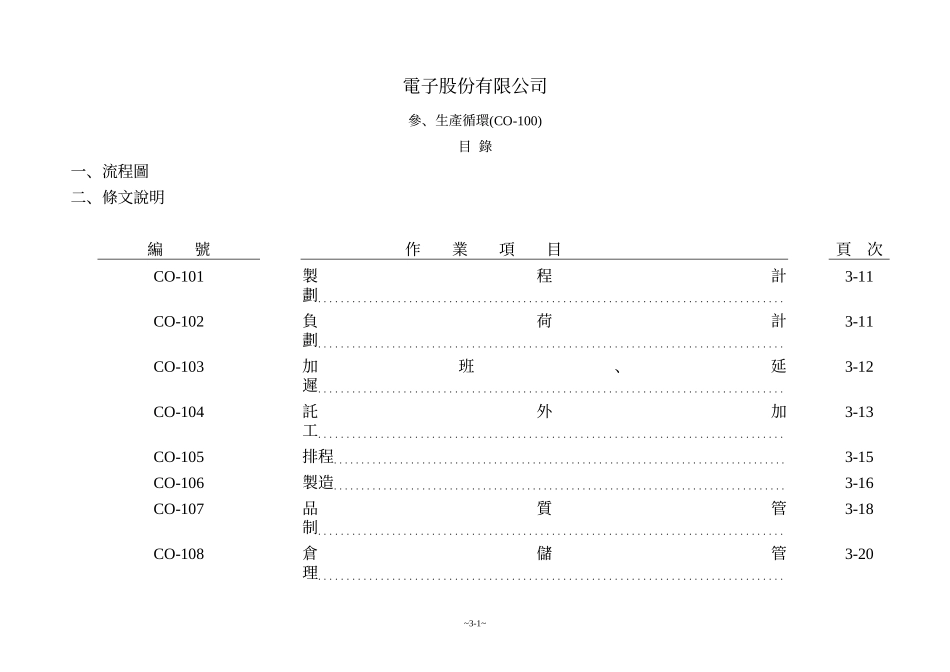 電子股份有限公司

參、生產循環(CO-100)

目 錄

一、流程圖
二、條文說明

| 編 號 | 作 業 項 目 | 頁 次 |
|---|---|---|
| CO-101 | 製程計劃 | 3-11 |
| CO-102 | 負荷計劃 | 3-11 |
| CO-103 | 加班、延遲 | 3-12 |
| CO-104 | 託外加工 | 3-13 |
| CO-105 | 排程 | 3-15 |
| CO-106 | 製造 | 3-16 |
| CO-107 | 品質管制 | 3-18 |
| CO-108 | 倉儲管理 | 3-20 |

~3-1~